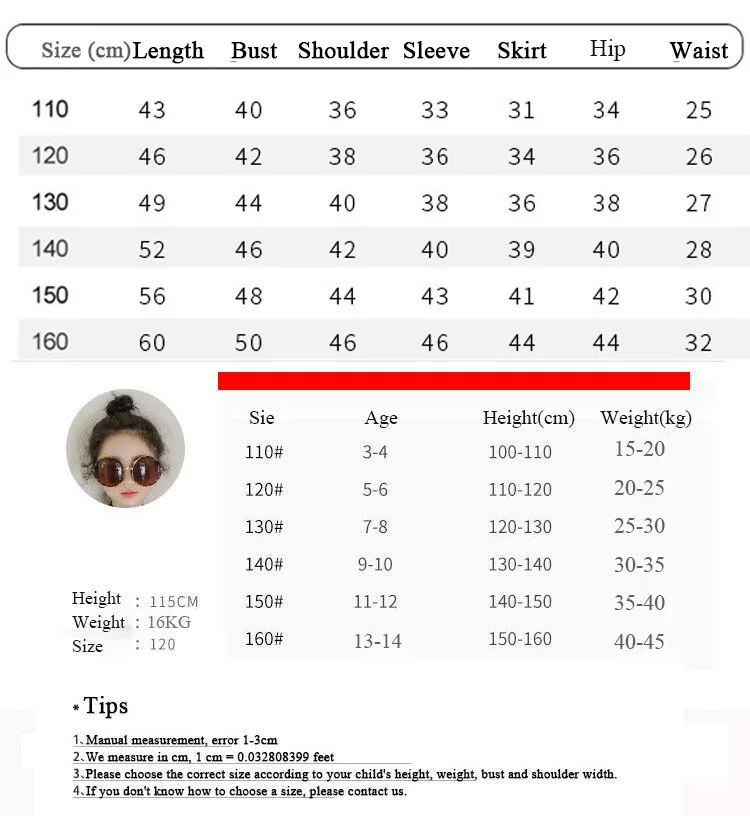 | Size (cm) | Length | Bust | Shoulder | Sleeve | Skirt | Hip | Waist |
|---|---|---|---|---|---|---|---|
| 110 | 43 | 40 | 36 | 33 | 31 | 34 | 25 |
| 120 | 46 | 42 | 38 | 36 | 34 | 36 | 26 |
| 130 | 49 | 44 | 40 | 38 | 36 | 38 | 27 |
| 140 | 52 | 46 | 42 | 40 | 39 | 40 | 28 |
| 150 | 56 | 48 | 44 | 43 | 41 | 42 | 30 |
| 160 | 60 | 50 | 46 | 46 | 44 | 44 | 32 |

| Sie | Age | Height(cm) | Weight(kg) |
|---|---|---|---|
| 110# | 3-4 | 100-110 | 15-20 |
| 120# | 5-6 | 110-120 | 20-25 |
| 130# | 7-8 | 120-130 | 25-30 |
| 140# | 9-10 | 130-140 | 30-35 |
| 150# | 11-12 | 140-150 | 35-40 |
| 160# | 13-14 | 150-160 | 40-45 |

Height : 115CM
Weight : 16KG
Size : 120

* Tips

1、Manual measurement, error 1-3cm
2、We measure in cm, 1 cm = 0.032808399 feet
3、Please choose the correct size according to your child's height, weight, bust and shoulder width.
4、If you don't know how to choose a size, please contact us.